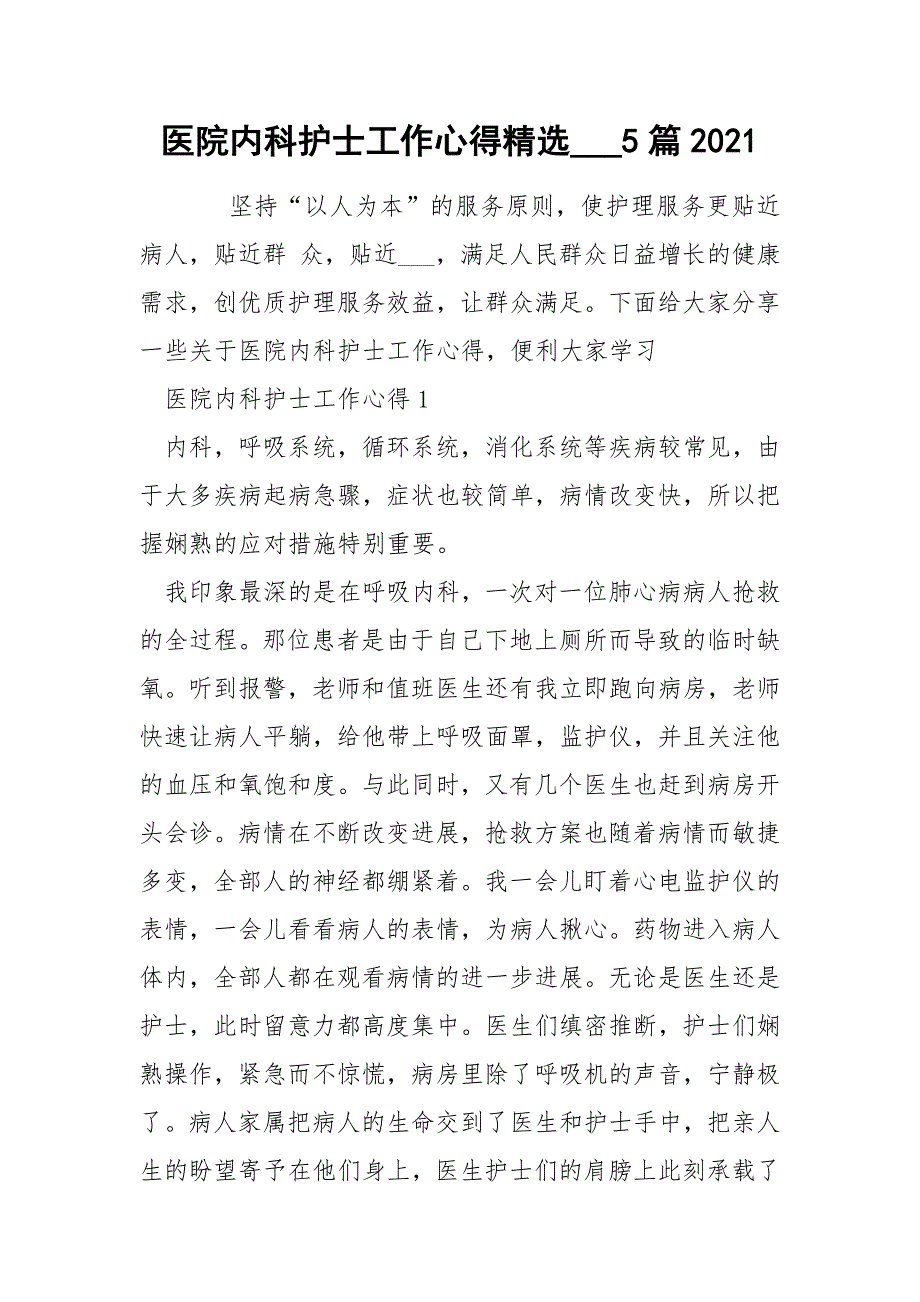 医院内科护士工作心得精选___5 篇 2021

坚持“以人为本”的服务原则，使护理服务更贴近病人，贴近群 众，贴近___，满足人民群众日益增长的健康需求，创优质护理服务效益，让群众满足。下面给大家分享一些关于医院内科护士工作心得，便利大家学习

医院内科护士工作心得 1

内科，呼吸系统，循环系统，消化系统等疾病较常见，由于大多疾病起病急骤，症状也较简单，病情改变快，所以把握娴熟的应对措施特别重要。

我印象最深的是在呼吸内科，一次对一位肺心病病人抢救的全过程。那位患者是由于自己下地上厕所而导致的临时缺氧。听到报警，老师和值班医生还有我立即跑向病房，老师快速让病人平躺，给他带上呼吸面罩，监护仪，并且关注他的血压和氧饱和度。与此同时，又有几个医生也赶到病房开头会诊。病情在不断改变进展，抢救方案也随着病情而敏捷多变，全部人的神经都绷紧着。我一会儿盯着心电监护仪的表情，一会儿看看病人的表情，为病人揪心。药物进入病人体内，全部人都在观看病情的进一步进展。无论是医生还是护士，此时留意力都高度集中。医生们缜密推断，护士们娴熟操作，紧急而不惊慌，病房里除了呼吸机的声音，宁静极了。病人家属把病人的生命交到了医生和护士手中，把亲人生的盼望寄予在他们身上，医生护士们的肩膀上此刻承载了